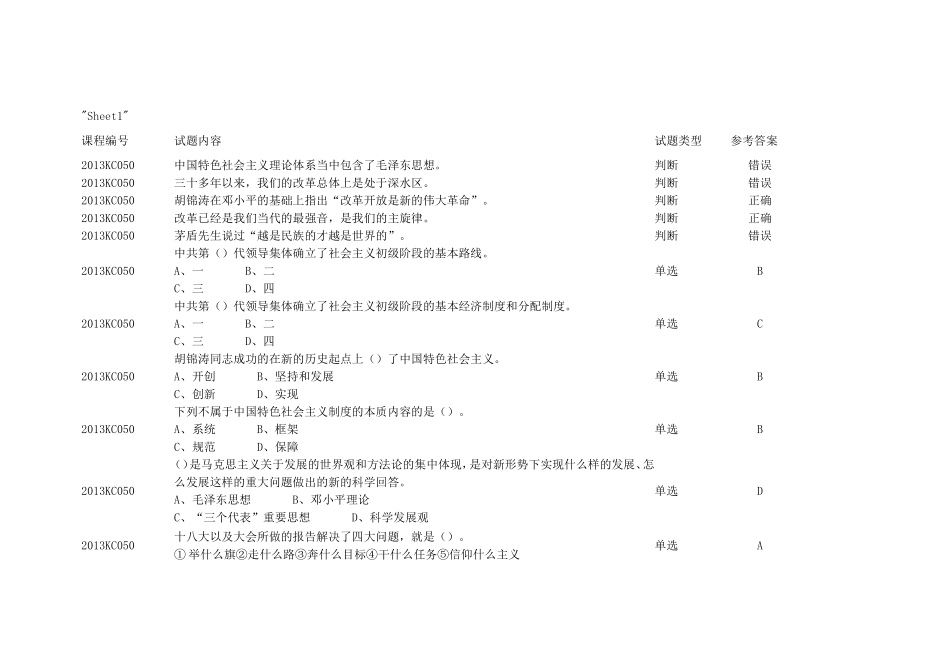 "Sheet1"

| 课程编号 | 试题内容 | 试题类型 | 参考答案 |
|---|---|---|---|
| 2013KC050 | 中国特色社会主义理论体系当中包含了毛泽东思想。 | 判断 | 错误 |
| 2013KC050 | 三十多年以来，我们的改革总体上是处于深水区。 | 判断 | 错误 |
| 2013KC050 | 胡锦涛在邓小平的基础上指出“改革开放是新的伟大革命”。 | 判断 | 正确 |
| 2013KC050 | 改革已经是我们当代的最强音，是我们的主旋律。 | 判断 | 正确 |
| 2013KC050 | 茅盾先生说过“越是民族的才越是世界的”。 | 判断 | 错误 |
| 2013KC050 | 中共第（）代领导集体确立了社会主义初级阶段的基本路线。 A、一 B、二 C、三 D、四 | 单选 | B |
| 2013KC050 | 中共第（）代领导集体确立了社会主义初级阶段的基本经济制度和分配制度。 A、一 B、二 C、三 D、四 | 单选 | C |
| 2013KC050 | 胡锦涛同志成功的在新的历史起点上（）了中国特色社会主义。 A、开创 B、坚持和发展 C、创新 D、实现 | 单选 | B |
| 2013KC050 | 下列不属于中国特色社会主义制度的本质内容的是（）。 A、系统 B、框架 C、规范 D、保障 | 单选 | B |
| 2013KC050 | （）是马克思主义关于发展的世界观和方法论的集中体现，是对新形势下实现什么样的发展、怎么发展这样的重大问题做出的新的科学回答。 A、毛泽东思想 B、邓小平理论 C、“三个代表”重要思想 D、科学发展观 | 单选 | D |
| 2013KC050 | 十八大以及大会所做的报告解决了四大问题，就是（）。 ①举什么旗②走什么路③奔什么目标④干什么任务⑤信仰什么主义 | 单选 | A |